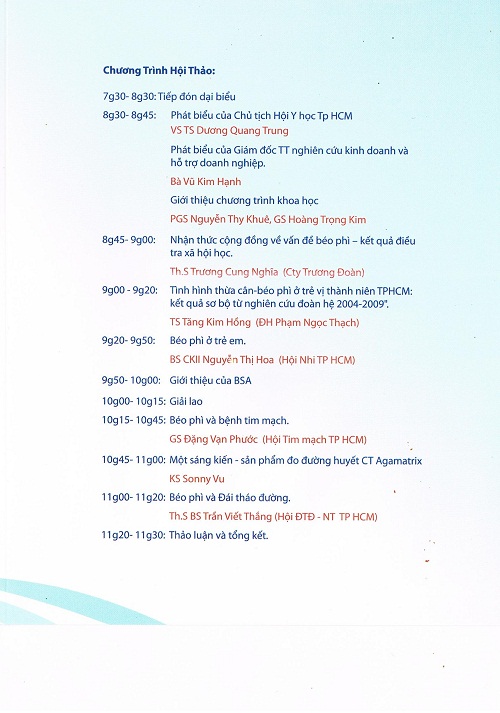 Chương Trình Hội Thảo:

7g30- 8g30: Tiếp đón đại biểu

8g30- 8g45: Phát biểu của Chủ tịch Hội Y học Tp HCM
VS TS Dương Quang Trung

Phát biểu của Giám đốc TT nghiên cứu kinh doanh và hỗ trợ doanh nghiệp.

Bà Vũ Kim Hạnh

Giới thiệu chương trình khoa học

PGS Nguyễn Thy Khuê, GS Hoàng Trọng Kim

8g45- 9g00: Nhận thức cộng đồng về vấn đề béo phì – kết quả điều tra xã hội học.

Th.S Trương Cung Nghĩa (Cty Trương Đoàn)

9g00 - 9g20: Tình hình thừa cân-béo phì ở trẻ vị thành niên TPHCM: kết quả sơ bộ từ nghiên cứu đoàn hệ 2004-2009".

TS Tăng Kim Hồng (ĐH Phạm Ngọc Thạch)

9g20- 9g50: Béo phì ở trẻ em.

BS CKII Nguyễn Thị Hoa (Hội Nhi TP HCM)

9g50- 10g00: Giới thiệu của BSA

10g00- 10g15: Giải lao

10g15- 10g45: Béo phì và bệnh tim mạch.

GS Đặng Vạn Phước (Hội Tim mạch TP HCM)

10g45- 11g00: Một sáng kiến - sản phẩm đo đường huyết CT Agamatrix

KS Sonny Vu

11g00- 11g20: Béo phì và Đái tháo đường.

Th.S BS Trần Viết Thắng (Hội ĐTĐ - NT TP HCM)

11g20- 11g30: Thảo luận và tổng kết.